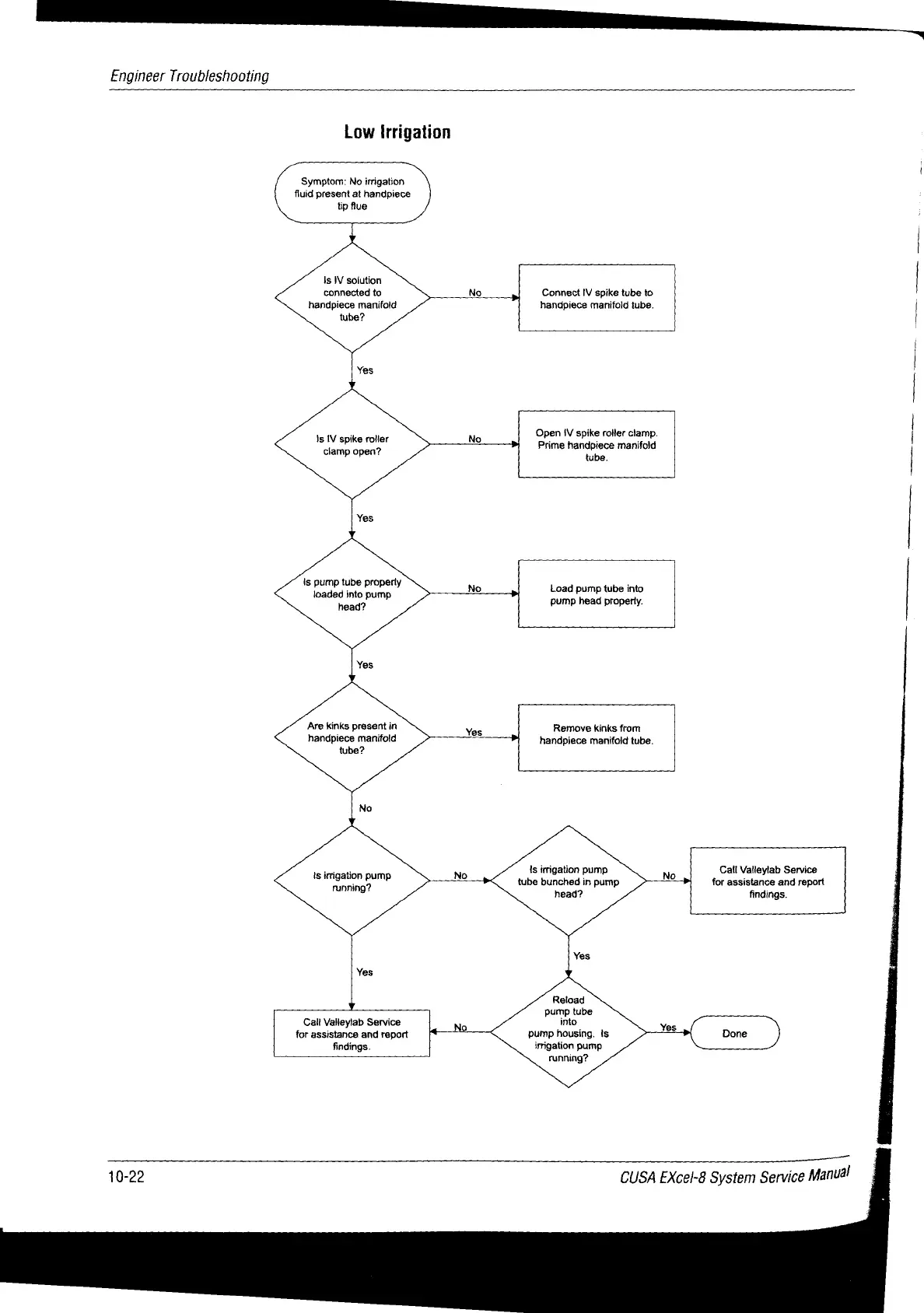 Engineer Troubleshooting

Low Irrigation

Symptom: No irrigation fluid present at handpiece tip flue

Is IV solution connected to handpiece manifold tube?

No

Connect IV spike tube to handpiece manifold tube.

Yes

Is IV spike roller clamp open?

No

Open IV spike roller clamp. Prime handpiece manifold tube.

Yes

Is pump tube properly loaded into pump head?

No

Load pump tube into pump head properly.

Yes

Are kinks present in handpiece manifold tube?

Yes

Remove kinks from handpiece manifold tube.

No

Is irrigation pump running?

No

Is irrigation pump tube bunched in pump head?

No

Call Valleylab Service for assistance and report findings.

Yes

Yes

Call Valleylab Service for assistance and report findings.

No

Reload pump tube into pump housing. Is irrigation pump running?

Yes

Done

10-22

CUSA EXcel-8 System Service Manual